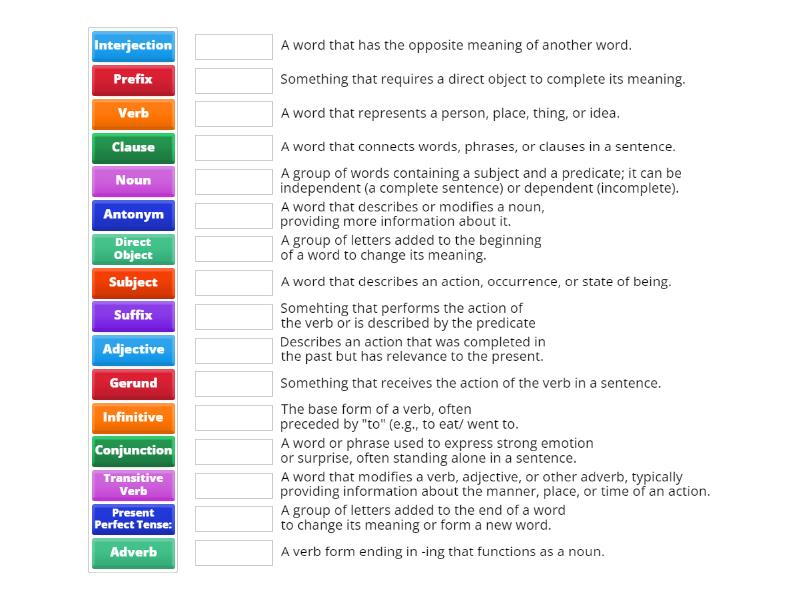 Interjection
Prefix
Verb
Clause
Noun
Antonym
Direct Object
Subject
Suffix
Adjective
Gerund
Infinitive
Conjunction
Transitive Verb
Present Perfect Tense:
Adverb

A word that has the opposite meaning of another word.

Something that requires a direct object to complete its meaning.

A word that represents a person, place, thing, or idea.

A word that connects words, phrases, or clauses in a sentence.

A group of words containing a subject and a predicate; it can be independent (a complete sentence) or dependent (incomplete).

A word that describes or modifies a noun, providing more information about it.

A group of letters added to the beginning of a word to change its meaning.

A word that describes an action, occurrence, or state of being.

Somehting that performs the action of the verb or is described by the predicate

Describes an action that was completed in the past but has relevance to the present.

Something that receives the action of the verb in a sentence.

The base form of a verb, often preceded by "to" (e.g., to eat/ went to.

A word or phrase used to express strong emotion or surprise, often standing alone in a sentence.

A word that modifies a verb, adjective, or other adverb, typically providing information about the manner, place, or time of an action.

A group of letters added to the end of a word to change its meaning or form a new word.

A verb form ending in -ing that functions as a noun.